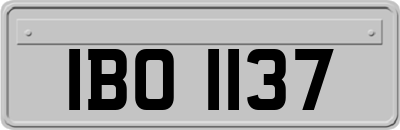 IBO 1137